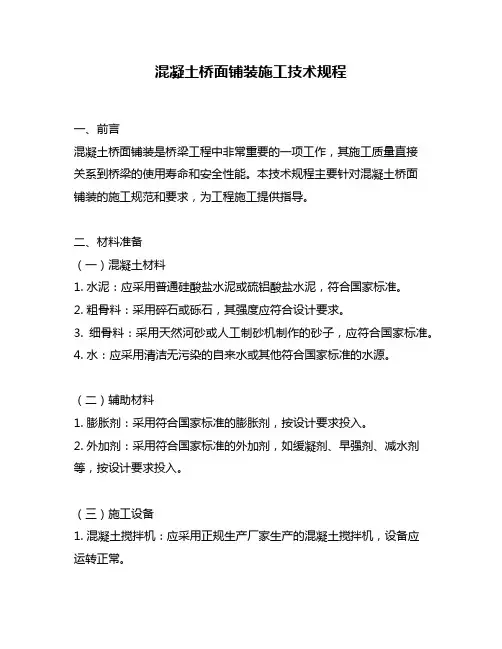 混凝土桥面铺装施工技术规程

一、前言
混凝土桥面铺装是桥梁工程中非常重要的一项工作，其施工质量直接关系到桥梁的使用寿命和安全性能。本技术规程主要针对混凝土桥面铺装的施工规范和要求，为工程施工提供指导。

二、材料准备
（一）混凝土材料
1. 水泥：应采用普通硅酸盐水泥或硫铝酸盐水泥，符合国家标准。
2. 粗骨料：采用碎石或砾石，其强度应符合设计要求。
3. 细骨料：采用天然河砂或人工制砂机制作的砂子，应符合国家标准。
4. 水：应采用清洁无污染的自来水或其他符合国家标准的水源。

（二）辅助材料
1. 膨胀剂：采用符合国家标准的膨胀剂，按设计要求投入。
2. 外加剂：采用符合国家标准的外加剂，如缓凝剂、早强剂、减水剂等，按设计要求投入。

（三）施工设备
1. 混凝土搅拌机：应采用正规生产厂家生产的混凝土搅拌机，设备应运转正常。